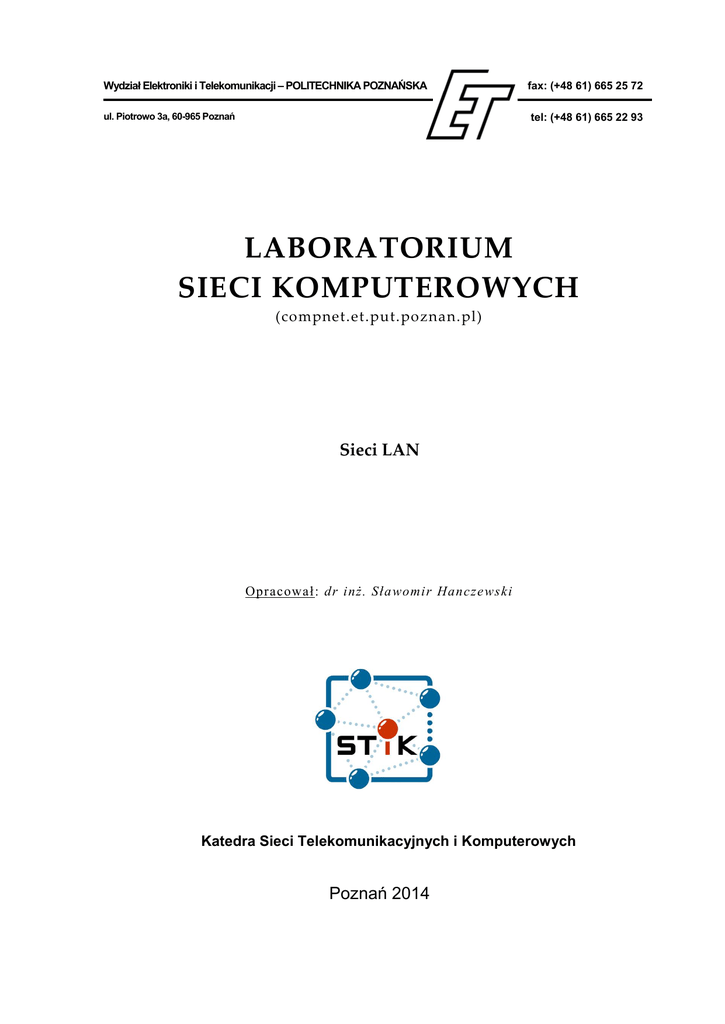 Wydział Elektroniki i Telekomunikacji – POLITECHNIKA POZNAŃSKA

ul. Piotrowo 3a, 60-965 Poznań

ET

fax: (+48 61) 665 25 72

tel: (+48 61) 665 22 93

LABORATORIUM
SIECI KOMPUTEROWYCH

(compnet.et.put.poznan.pl)

Sieci LAN

Opracował: dr inż. Sławomir Hanczewski

STiK

Katedra Sieci Telekomunikacyjnych i Komputerowych

Poznań 2014